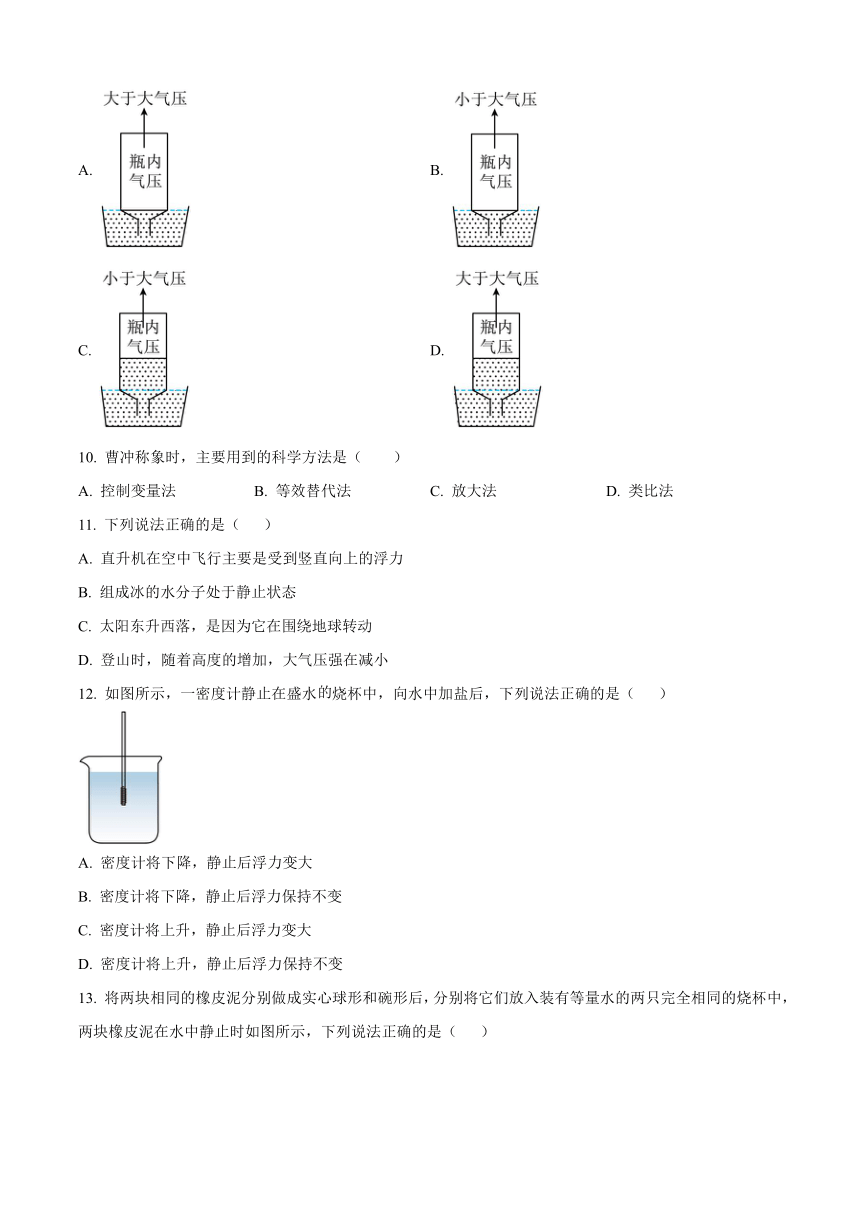 A. 大于大气压 瓶内气压

B. 小于大气压 瓶内气压

C. 小于大气压 瓶内气压

D. 大于大气压 瓶内气压

10. 曹冲称象时，主要用到的科学方法是（　　）

A. 控制变量法　　B. 等效替代法　　C. 放大法　　D. 类比法

11. 下列说法正确的是（　　）

A. 直升机在空中飞行主要是受到竖直向上的浮力

B. 组成冰的水分子处于静止状态

C. 太阳东升西落，是因为它在围绕地球转动

D. 登山时，随着高度的增加，大气压强在减小

12. 如图所示，一密度计静止在盛水的烧杯中，向水中加盐后，下列说法正确的是（　　）

A. 密度计将下降，静止后浮力变大

B. 密度计将下降，静止后浮力保持不变

C. 密度计将上升，静止后浮力变大

D. 密度计将上升，静止后浮力保持不变

13. 将两块相同的橡皮泥分别做成实心球形和碗形后，分别将它们放入装有等量水的两只完全相同的烧杯中，两块橡皮泥在水中静止时如图所示，下列说法正确的是（　　）